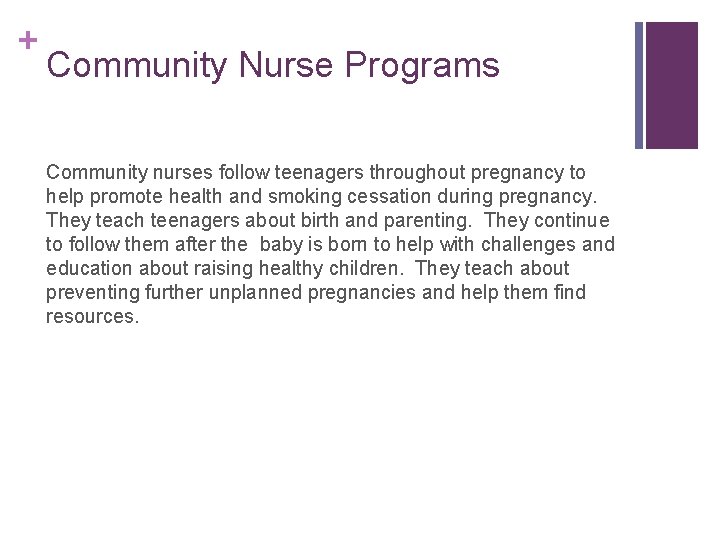 +
Community Nurse Programs

Community nurses follow teenagers throughout pregnancy to help promote health and smoking cessation during pregnancy. They teach teenagers about birth and parenting. They continue to follow them after the baby is born to help with challenges and education about raising healthy children. They teach about preventing further unplanned pregnancies and help them find resources.